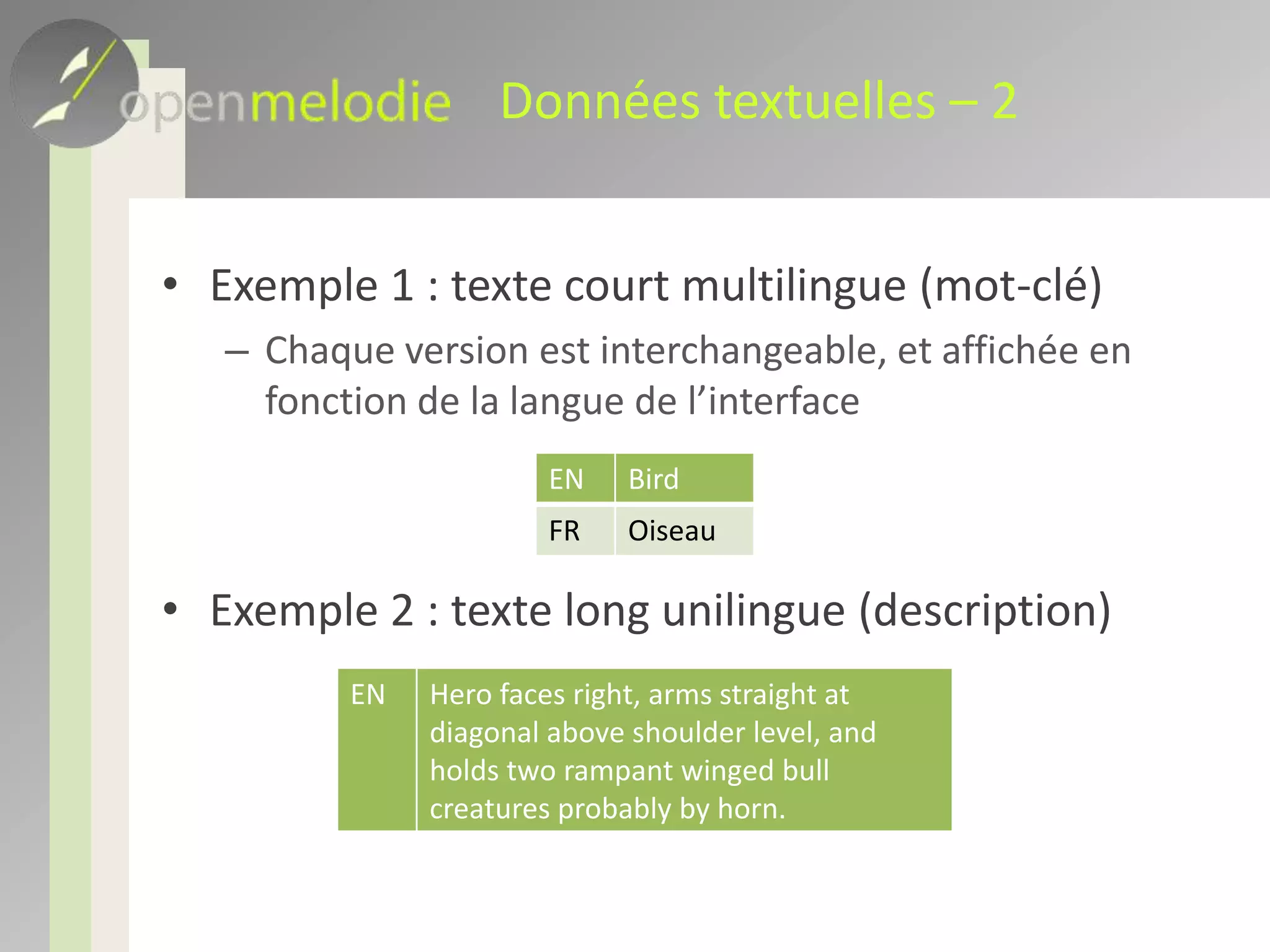 openmelodie Données textuelles – 2

• Exemple 1 : texte court multilingue (mot-clé)
– Chaque version est interchangeable, et affichée en fonction de la langue de l’interface

| EN | Bird |
|---|---|
| FR | Oiseau |

• Exemple 2 : texte long unilingue (description)

| EN | Hero faces right, arms straight at diagonal above shoulder level, and holds two rampant winged bull creatures probably by horn. |
|---|---|